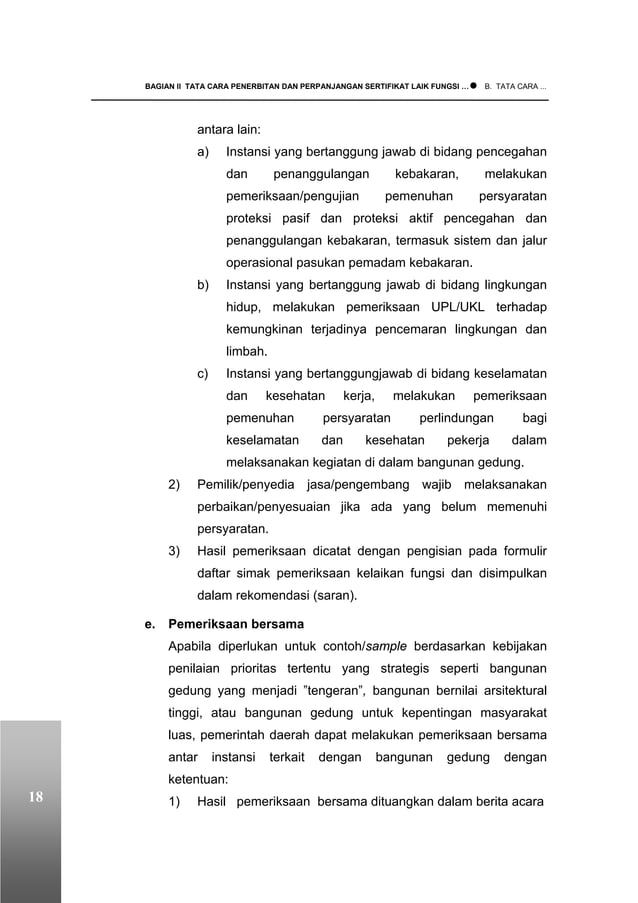 BAGIAN II TATA CARA PENERBITAN DAN PERPANJANGAN SERTIFIKAT LAIK FUNGSI ... ● B. TATA CARA ...

antara lain:

a) Instansi yang bertanggung jawab di bidang pencegahan dan penanggulangan kebakaran, melakukan pemeriksaan/pengujian pemenuhan persyaratan proteksi pasif dan proteksi aktif pencegahan dan penanggulangan kebakaran, termasuk sistem dan jalur operasional pasukan pemadam kebakaran.

b) Instansi yang bertanggung jawab di bidang lingkungan hidup, melakukan pemeriksaan UPL/UKL terhadap kemungkinan terjadinya pencemaran lingkungan dan limbah.

c) Instansi yang bertanggungjawab di bidang keselamatan dan kesehatan kerja, melakukan pemeriksaan pemenuhan persyaratan perlindungan bagi keselamatan dan kesehatan pekerja dalam melaksanakan kegiatan di dalam bangunan gedung.

2) Pemilik/penyedia jasa/pengembang wajib melaksanakan perbaikan/penyesuaian jika ada yang belum memenuhi persyaratan.

3) Hasil pemeriksaan dicatat dengan pengisian pada formulir daftar simak pemeriksaan kelaikan fungsi dan disimpulkan dalam rekomendasi (saran).

e. Pemeriksaan bersama

Apabila diperlukan untuk contoh/sample berdasarkan kebijakan penilaian prioritas tertentu yang strategis seperti bangunan gedung yang menjadi "tengeran", bangunan bernilai arsitektural tinggi, atau bangunan gedung untuk kepentingan masyarakat luas, pemerintah daerah dapat melakukan pemeriksaan bersama antar instansi terkait dengan bangunan gedung dengan ketentuan:

1) Hasil pemeriksaan bersama dituangkan dalam berita acara

18